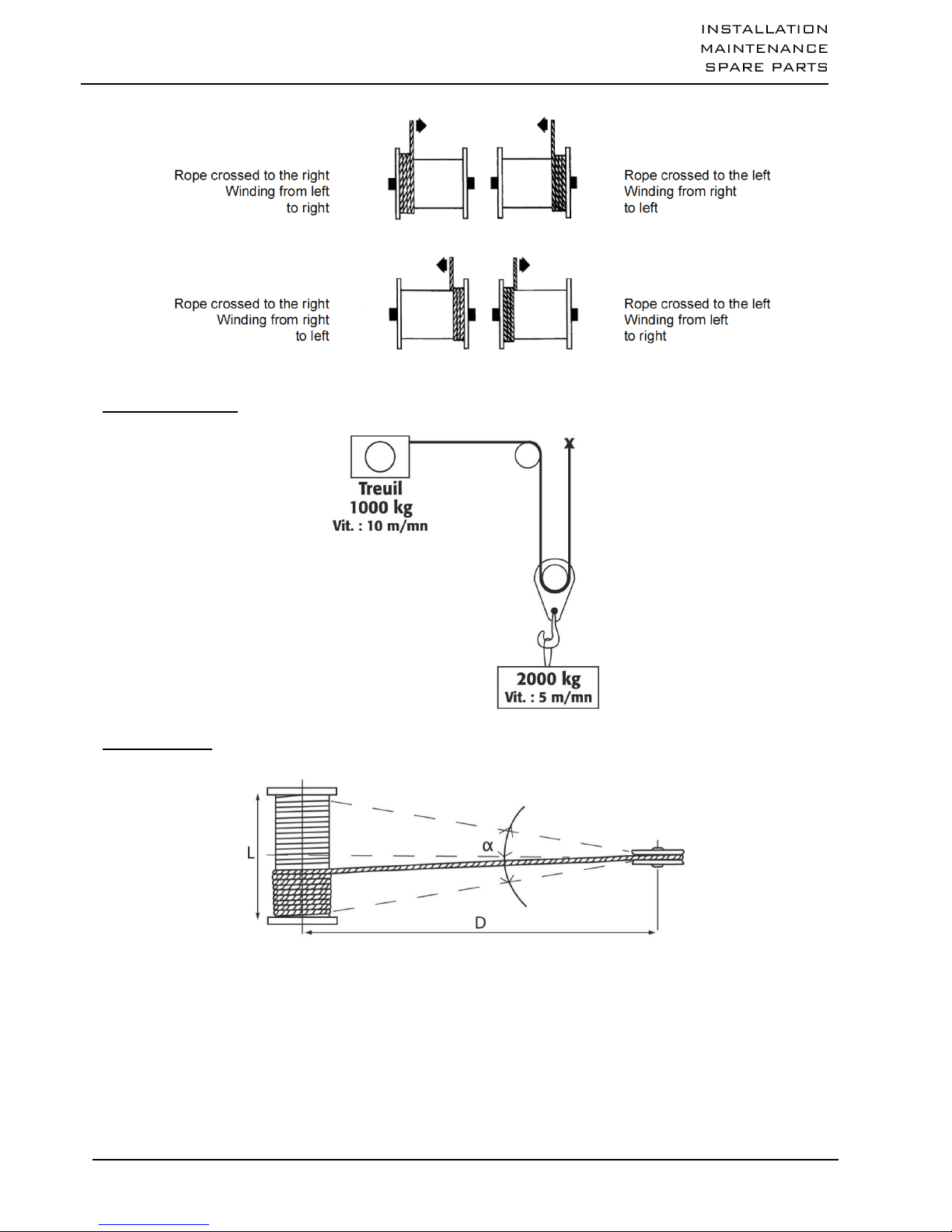 INSTALLATION
MAINTENANCE
SPARE PARTS

Rope crossed to the right
Winding from left
to right

Rope crossed to the left
Winding from right
to left

Rope crossed to the right
Winding from right
to left

Rope crossed to the left
Winding from left
to right

Treuil
1000 kg
Vit. : 10 m/mn

x

2000 kg
Vit. : 5 m/mn

L

α

D